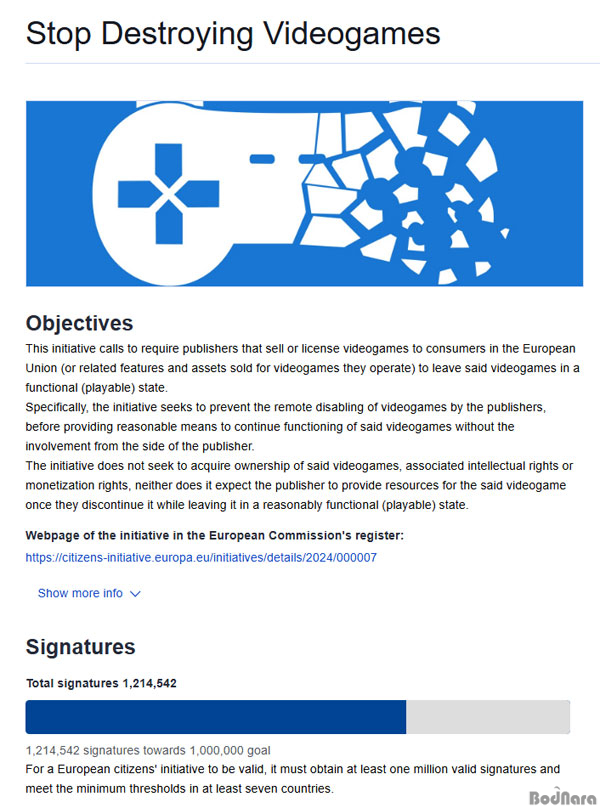 Stop Destroying Videogames

Objectives

This initiative calls to require publishers that sell or license videogames to consumers in the European Union (or related features and assets sold for videogames they operate) to leave said videogames in a functional (playable) state.
Specifically, the initiative seeks to prevent the remote disabling of videogames by the publishers, before providing reasonable means to continue functioning of said videogames without the involvement from the side of the publisher.
The initiative does not seek to acquire ownership of said videogames, associated intellectual rights or monetization rights, neither does it expect the publisher to provide resources for the said videogame once they discontinue it while leaving it in a reasonably functional (playable) state.

Webpage of the initiative in the European Commission's register:

https://citizens-initiative.europa.eu/initiatives/details/2024/000007

Show more info

Signatures

Total signatures 1,214,542

1,214,542 signatures towards 1,000,000 goal
For a European citizens' initiative to be valid, it must obtain at least one million valid signatures and meet the minimum thresholds in at least seven countries.

BodNara